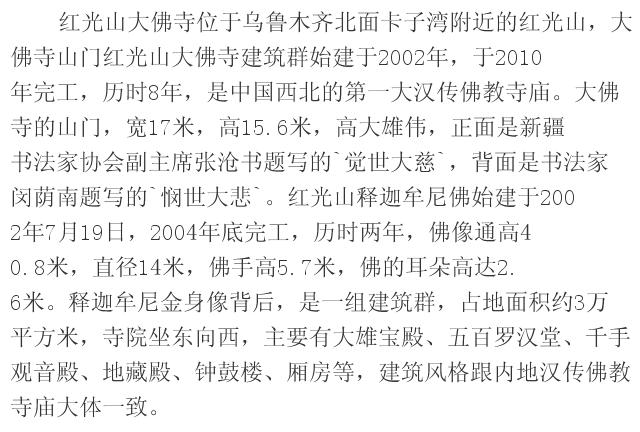 红光山大佛寺位于乌鲁木齐北面卡子湾附近的红光山，大佛寺山门红光山大佛寺建筑群始建于2002年，于2010年完工，历时8年，是中国西北的第一大汉传佛教寺庙。大佛寺的山门，宽17米，高15.6米，高大雄伟，正面是新疆书法家协会副主席张沧书题写的`觉世大慈`，背面是书法家闵荫南题写的`悯世大悲`。红光山释迦牟尼佛始建于2002年7月19日，2004年底完工，历时两年，佛像通高40.8米，直径14米，佛手高5.7米，佛的耳朵高达2.6米。释迦牟尼金身像背后，是一组建筑群，占地面积约3万平方米，寺院坐东向西，主要有大雄宝殿、五百罗汉堂、千手观音殿、地藏殿、钟鼓楼、厢房等，建筑风格跟内地汉传佛教寺庙大体一致。